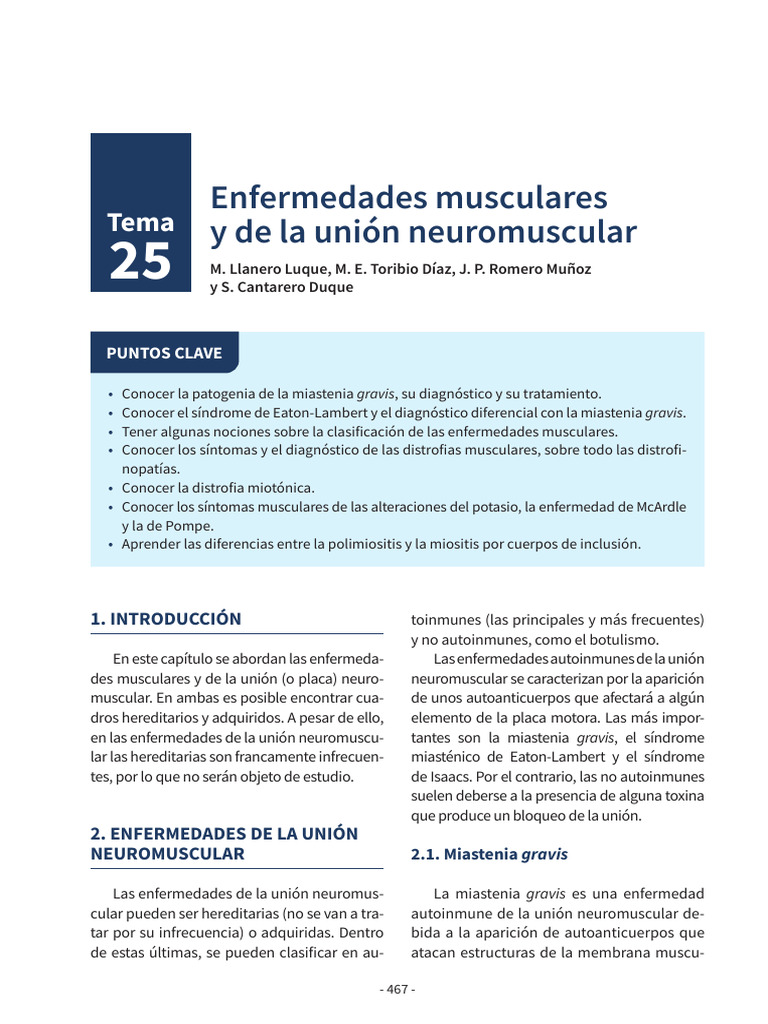 Tema 25

Enfermedades musculares y de la unión neuromuscular

M. Llanero Luque, M. E. Toribio Díaz, J. P. Romero Muñoz y S. Cantarero Duque

PUNTOS CLAVE

• Conocer la patogenia de la miastenia gravis, su diagnóstico y su tratamiento.
• Conocer el síndrome de Eaton-Lambert y el diagnóstico diferencial con la miastenia gravis.
• Tener algunas nociones sobre la clasificación de las enfermedades musculares.
• Conocer los síntomas y el diagnóstico de las distrofias musculares, sobre todo las distrofinopatías.
• Conocer la distrofia miotónica.
• Conocer los síntomas musculares de las alteraciones del potasio, la enfermedad de McArdle y la de Pompe.
• Aprender las diferencias entre la polimiositis y la miositis por cuerpos de inclusión.

1. INTRODUCCIÓN

En este capítulo se abordan las enfermedades musculares y de la unión (o placa) neuromuscular. En ambas es posible encontrar cuadros hereditarios y adquiridos. A pesar de ello, en las enfermedades de la unión neuromuscular las hereditarias son francamente infrecuentes, por lo que no serán objeto de estudio.

2. ENFERMEDADES DE LA UNIÓN NEUROMUSCULAR

Las enfermedades de la unión neuromuscular pueden ser hereditarias (no se van a tratar por su infrecuencia) o adquiridas. Dentro de estas últimas, se pueden clasificar en autoinmunes (las principales y más frecuentes) y no autoinmunes, como el botulismo.

Las enfermedades autoinmunes de la unión neuromuscular se caracterizan por la aparición de unos autoanticuerpos que afectará a algún elemento de la placa motora. Las más importantes son la miastenia gravis, el síndrome miasténico de Eaton-Lambert y el síndrome de Isaacs. Por el contrario, las no autoinmunes suelen deberse a la presencia de alguna toxina que produce un bloqueo de la unión.

2.1. Miastenia gravis

La miastenia gravis es una enfermedad autoinmune de la unión neuromuscular debida a la aparición de autoanticuerpos que atacan estructuras de la membrana muscu-

- 467 -